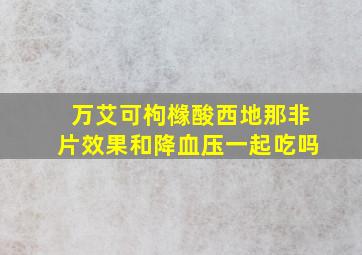 万艾可枸橼酸西地那非片效果和降血压一起吃吗